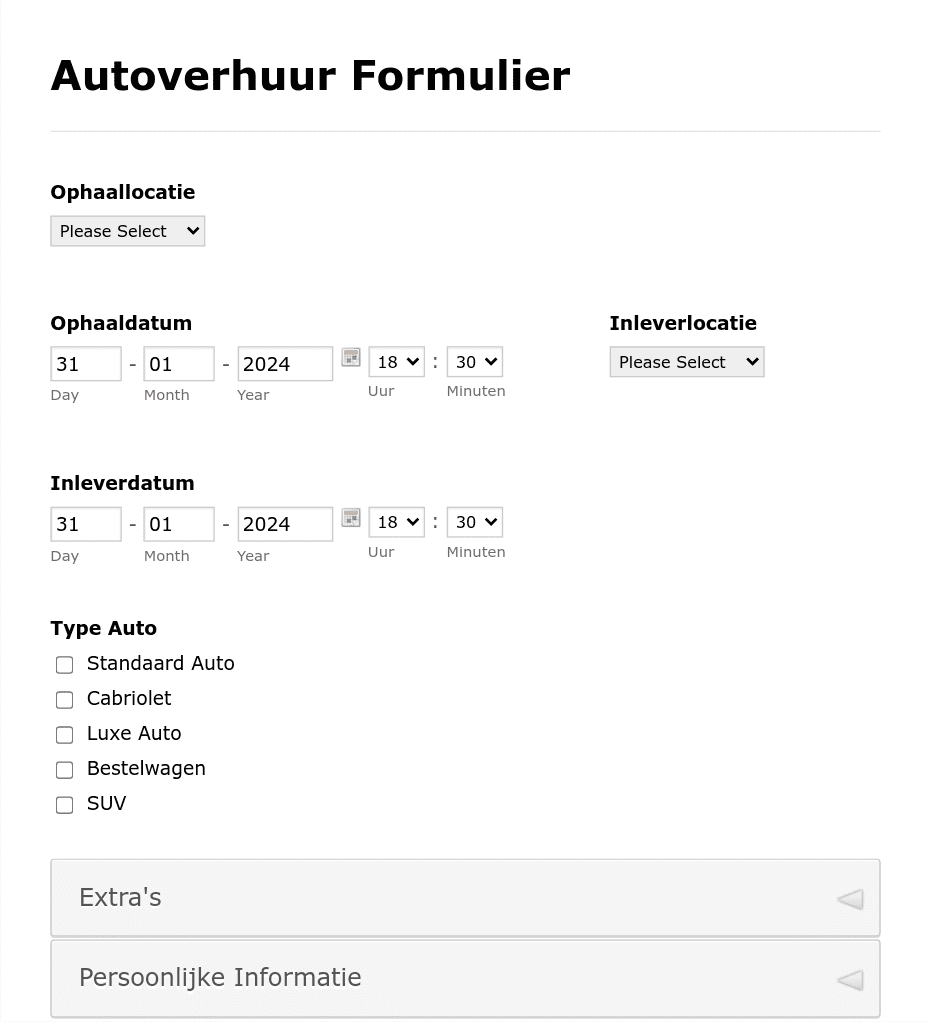 Autoverhuur Formulier

Ophaallocatie
Please Select

Ophaaldatum
31 - 01 - 2024 18 : 30
Day Month Year Uur Minuten

Inleverlocatie
Please Select

Inleverdatum
31 - 01 - 2024 18 : 30
Day Month Year Uur Minuten

Type Auto
Standaard Auto
Cabriolet
Luxe Auto
Bestelwagen
SUV

Extra's

Persoonlijke Informatie